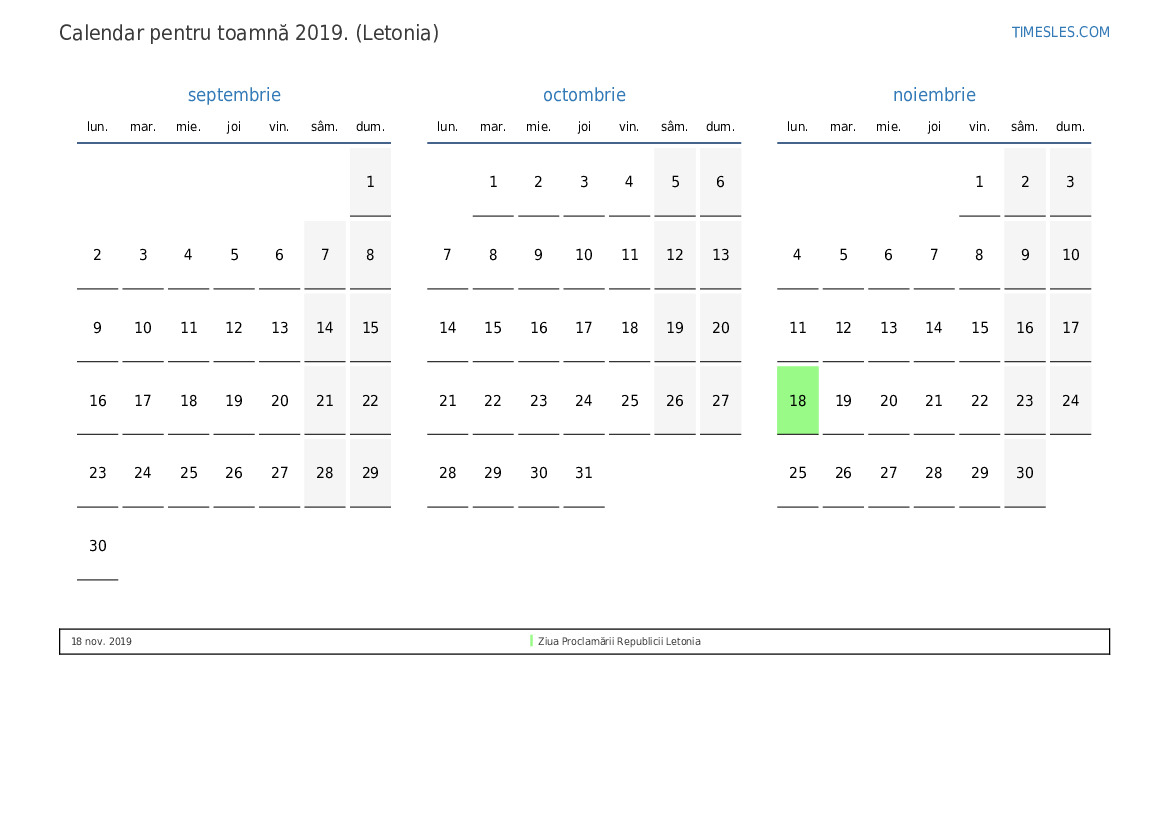 Calendar pentru toamnă 2019. (Letonia)

TIMESLES.COM

septembrie

| lun. | mar. | mie. | joi | vin. | sâm. | dum. |
|---|---|---|---|---|---|---|
| | | | | | | 1 |
| 2 | 3 | 4 | 5 | 6 | 7 | 8 |
| 9 | 10 | 11 | 12 | 13 | 14 | 15 |
| 16 | 17 | 18 | 19 | 20 | 21 | 22 |
| 23 | 24 | 25 | 26 | 27 | 28 | 29 |
| 30 | | | | | | |

octombrie

| lun. | mar. | mie. | joi | vin. | sâm. | dum. |
|---|---|---|---|---|---|---|
| | 1 | 2 | 3 | 4 | 5 | 6 |
| 7 | 8 | 9 | 10 | 11 | 12 | 13 |
| 14 | 15 | 16 | 17 | 18 | 19 | 20 |
| 21 | 22 | 23 | 24 | 25 | 26 | 27 |
| 28 | 29 | 30 | 31 | | | |

noiembrie

| lun. | mar. | mie. | joi | vin. | sâm. | dum. |
|---|---|---|---|---|---|---|
| | | | | 1 | 2 | 3 |
| 4 | 5 | 6 | 7 | 8 | 9 | 10 |
| 11 | 12 | 13 | 14 | 15 | 16 | 17 |
| 18 | 19 | 20 | 21 | 22 | 23 | 24 |
| 25 | 26 | 27 | 28 | 29 | 30 | |

18 nov. 2019 Ziua Proclamării Republicii Letonia